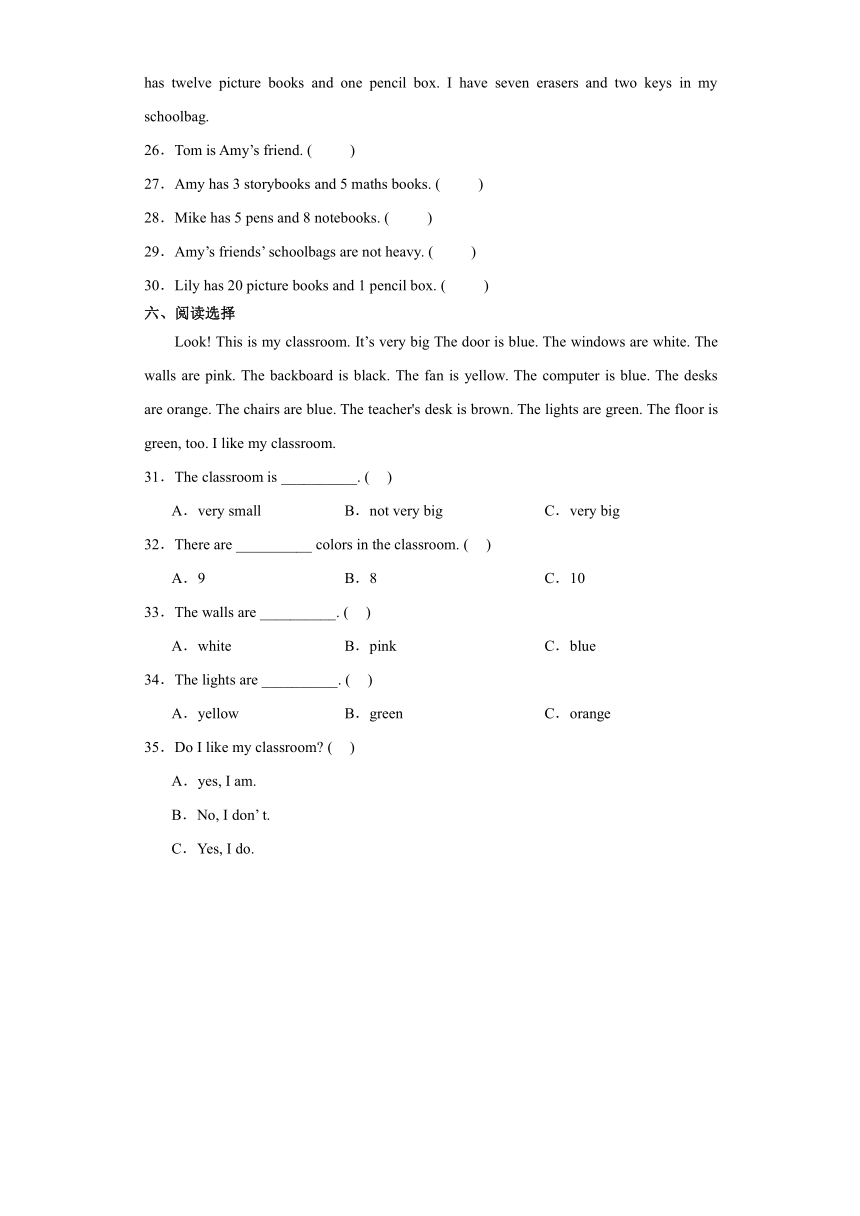 has twelve picture books and one pencil box. I have seven erasers and two keys in my schoolbag.

26．Tom is Amy’s friend. (　　)

27．Amy has 3 storybooks and 5 maths books. (　　)

28．Mike has 5 pens and 8 notebooks. (　　)

29．Amy’s friends’ schoolbags are not heavy. (　　)

30．Lily has 20 picture books and 1 pencil box. (　　)

六、阅读选择

Look! This is my classroom. It’s very big The door is blue. The windows are white. The walls are pink. The backboard is black. The fan is yellow. The computer is blue. The desks are orange. The chairs are blue. The teacher's desk is brown. The lights are green. The floor is green, too. I like my classroom.

31．The classroom is __________. (　)

A．very small　　B．not very big　　C．very big

32．There are __________ colors in the classroom. (　)

A．9　　B．8　　C．10

33．The walls are __________. (　)

A．white　　B．pink　　C．blue

34．The lights are __________. (　)

A．yellow　　B．green　　C．orange

35．Do I like my classroom? (　)

A．yes, I am.

B．No, I don’ t.

C．Yes, I do.